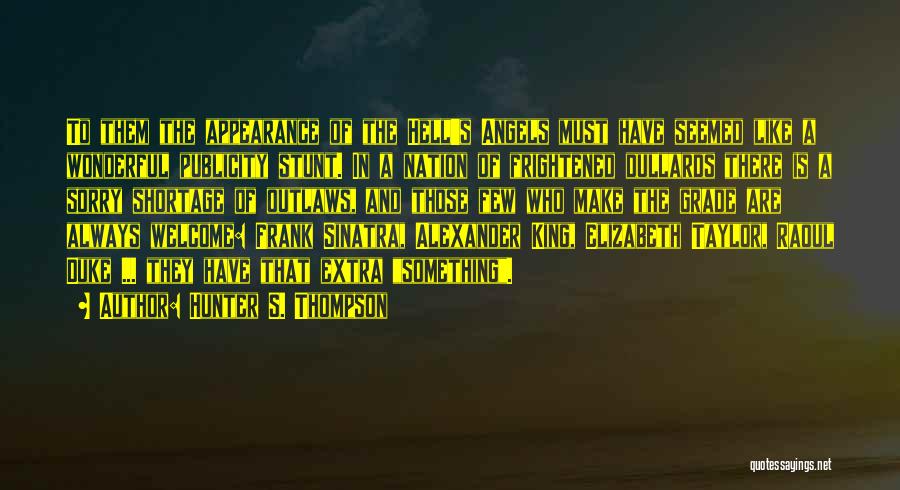 To them the appearance of the Hell's Angels must have seemed like a wonderful publicity stunt. In a nation of frightened dullards there is a sorry shortage of outlaws, and those few who make the grade are always welcome: Frank Sinatra, Alexander King, Elizabeth Taylor, Raoul Duke ... they have that extra "something".

• Author: Hunter S. Thompson

quotessayings.net